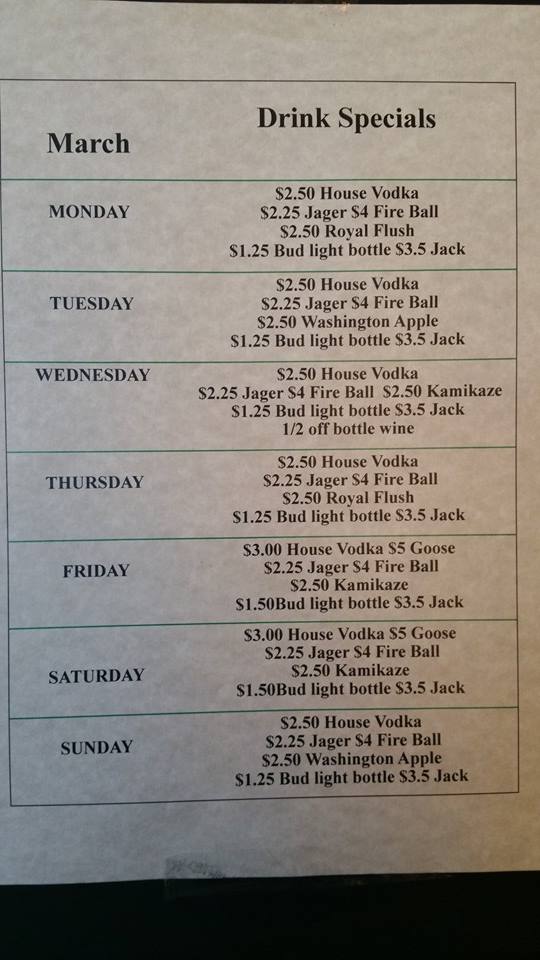 | March | Drink Specials |
|---|---|
| MONDAY | \$2.50 House Vodka<br>\$2.25 Jager \$4 Fire Ball<br>\$2.50 Royal Flush<br>\$1.25 Bud light bottle \$3.5 Jack |
| TUESDAY | \$2.50 House Vodka<br>\$2.25 Jager \$4 Fire Ball<br>\$2.50 Washington Apple<br>\$1.25 Bud light bottle \$3.5 Jack |
| WEDNESDAY | \$2.50 House Vodka<br>\$2.25 Jager \$4 Fire Ball \$2.50 Kamikaze<br>\$1.25 Bud light bottle \$3.5 Jack<br>1/2 off bottle wine |
| THURSDAY | \$2.50 House Vodka<br>\$2.25 Jager \$4 Fire Ball<br>\$2.50 Royal Flush<br>\$1.25 Bud light bottle \$3.5 Jack |
| FRIDAY | \$3.00 House Vodka \$5 Goose<br>\$2.25 Jager \$4 Fire Ball<br>\$2.50 Kamikaze<br>\$1.50Bud light bottle \$3.5 Jack |
| SATURDAY | \$3.00 House Vodka \$5 Goose<br>\$2.25 Jager \$4 Fire Ball<br>\$2.50 Kamikaze<br>\$1.50Bud light bottle \$3.5 Jack |
| SUNDAY | \$2.50 House Vodka<br>\$2.25 Jager \$4 Fire Ball<br>\$2.50 Washington Apple<br>\$1.25 Bud light bottle \$3.5 Jack |